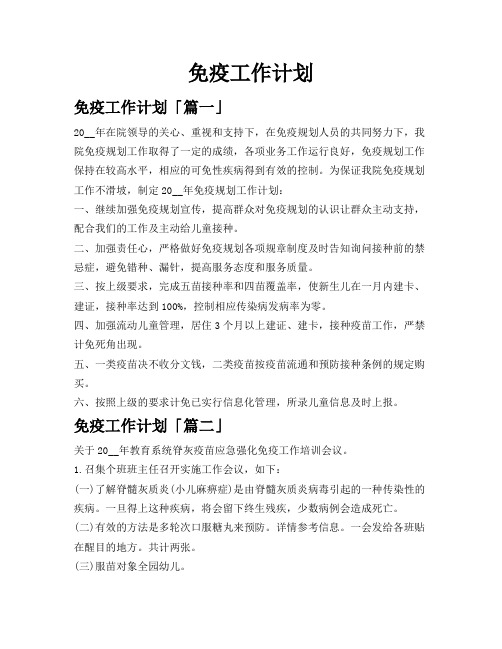 免疫工作计划

免疫工作计划「篇一」

20__年在院领导的关心、重视和支持下，在免疫规划人员的共同努力下，我院免疫规划工作取得了一定的成绩，各项业务工作运行良好，免疫规划工作保持在较高水平，相应的可免性疾病得到有效的控制。为保证我院免疫规划工作不滑坡，制定20__年免疫规划工作计划：

一、继续加强免疫规划宣传，提高群众对免疫规划的认识让群众主动支持，配合我们的工作及主动给儿童接种。

二、加强责任心，严格做好免疫规划各项规章制度及时告知询问接种前的禁忌症，避免错种、漏针，提高服务态度和服务质量。

三、按上级要求，完成五苗接种率和四苗覆盖率，使新生儿在一月内建卡、建证，接种率达到100%，控制相应传染病发病率为零。

四、加强流动儿童管理，居住3个月以上建证、建卡，接种疫苗工作，严禁计免死角出现。

五、一类疫苗决不收分文钱，二类疫苗按疫苗流通和预防接种条例的规定购买。

六、按照上级的要求计免已实行信息化管理，所录儿童信息及时上报。

免疫工作计划「篇二」

关于20__年教育系统脊灰疫苗应急强化免疫工作培训会议。

1.召集个班班主任召开实施工作会议，如下：

(一)了解脊髓灰质炎(小儿麻痹症)是由脊髓灰质炎病毒引起的一种传染性的疾病。一旦得上这种疾病，将会留下终生残疾，少数病例会造成死亡。

(二)有效的方法是多轮次口服糖丸来预防。详情参考信息。一会发给各班贴在醒目的地方。共计两张。

(三)服苗对象全园幼儿。